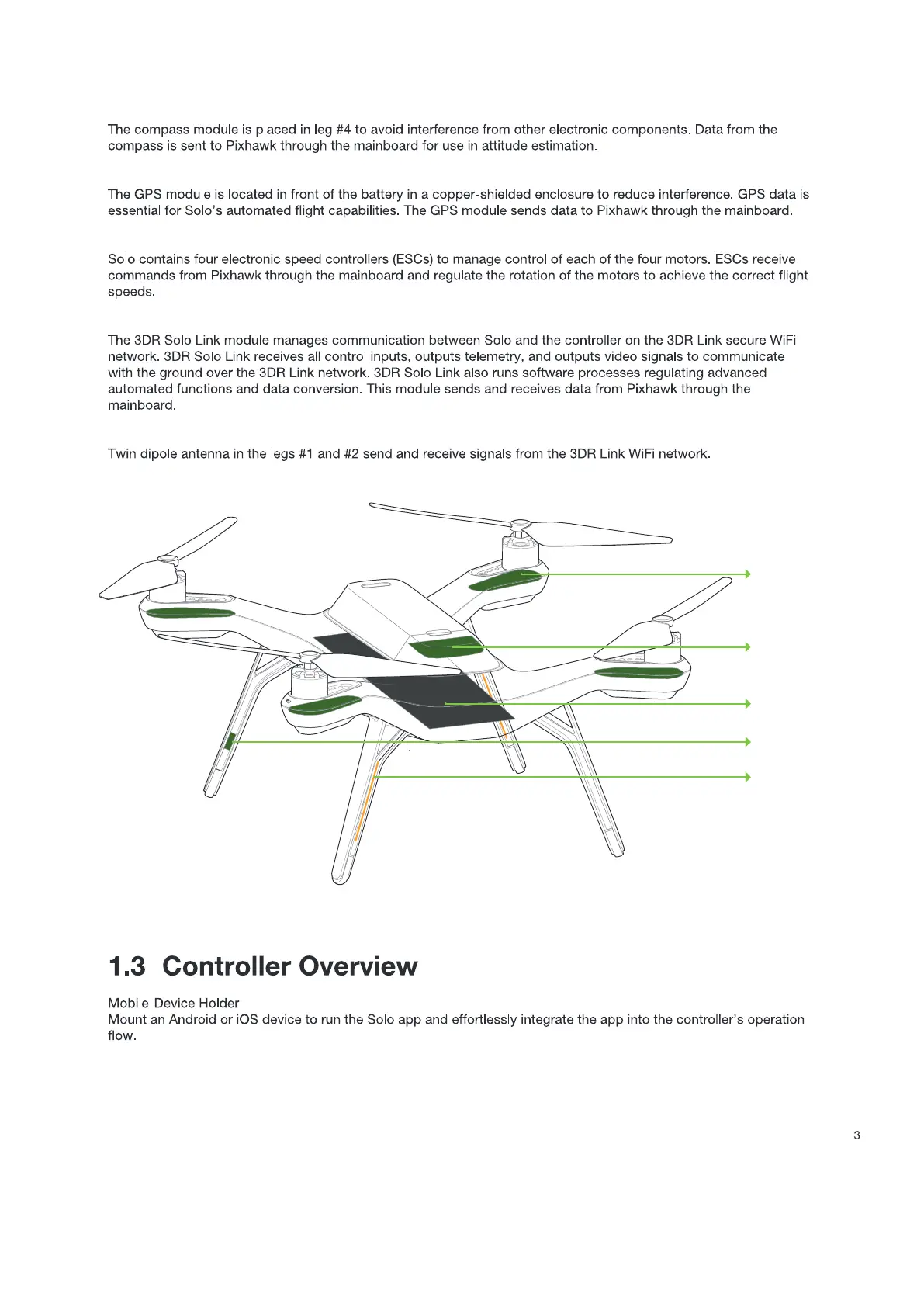 The compass module is placed in leg #4 to avoid interference from other electronic components. Data from the compass is sent to Pixhawk through the mainboard for use in attitude estimation.

The GPS module is located in front of the battery in a copper-shielded enclosure to reduce interference. GPS data is essential for Solo's automated flight capabilities. The GPS module sends data to Pixhawk through the mainboard.

Solo contains four electronic speed controllers (ESCs) to manage control of each of the four motors. ESCs receive commands from Pixhawk through the mainboard and regulate the rotation of the motors to achieve the correct flight speeds.

The 3DR Solo Link module manages communication between Solo and the controller on the 3DR Link secure WiFi network. 3DR Solo Link receives all control inputs, outputs telemetry, and outputs video signals to communicate with the ground over the 3DR Link network. 3DR Solo Link also runs software processes regulating advanced automated functions and data conversion. This module sends and receives data from Pixhawk through the mainboard.

Twin dipole antenna in the legs #1 and #2 send and receive signals from the 3DR Link WiFi network.

1.3 Controller Overview

Mobile-Device Holder
Mount an Android or iOS device to run the Solo app and effortlessly integrate the app into the controller's operation flow.

3